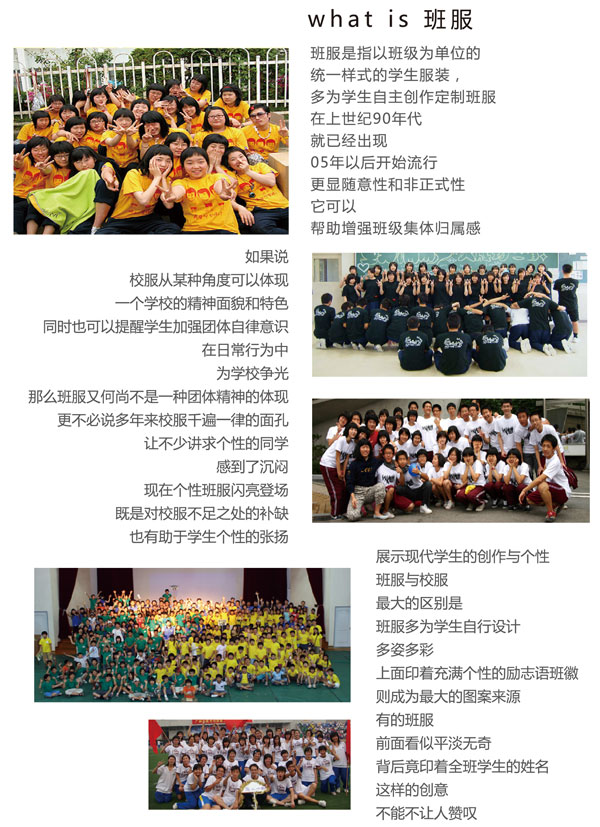 what is 班服

班服是指以班级为单位的
统一样式的学生服装，
多为学生自主创作定制班服
在上世纪90年代
就已经出现
05年以后开始流行
更显随意性和非正式性
它可以
帮助增强班级集体归属感

如果说
校服从某种角度可以体现
一个学校的精神面貌和特色
同时也可以提醒学生加强团体自律意识
在日常行为中
为学校争光
那么班服又何尚不是一种团体精神的体现
更不必说多年来校服千遍一律的面孔
让不少讲求个性的同学
感到了沉闷
现在个性班服闪亮登场
既是对校服不足之处的补缺
也有助于学生个性的张扬

展示现代学生的创作与个性
班服与校服
最大的区别是
班服多为学生自行设计
多姿多彩
上面印着充满个性的励志语班徽
则成为最大的图案来源
有的班服
前面看似平淡无奇
背后竟印着全班学生的姓名
这样的创意
不能不让人赞叹